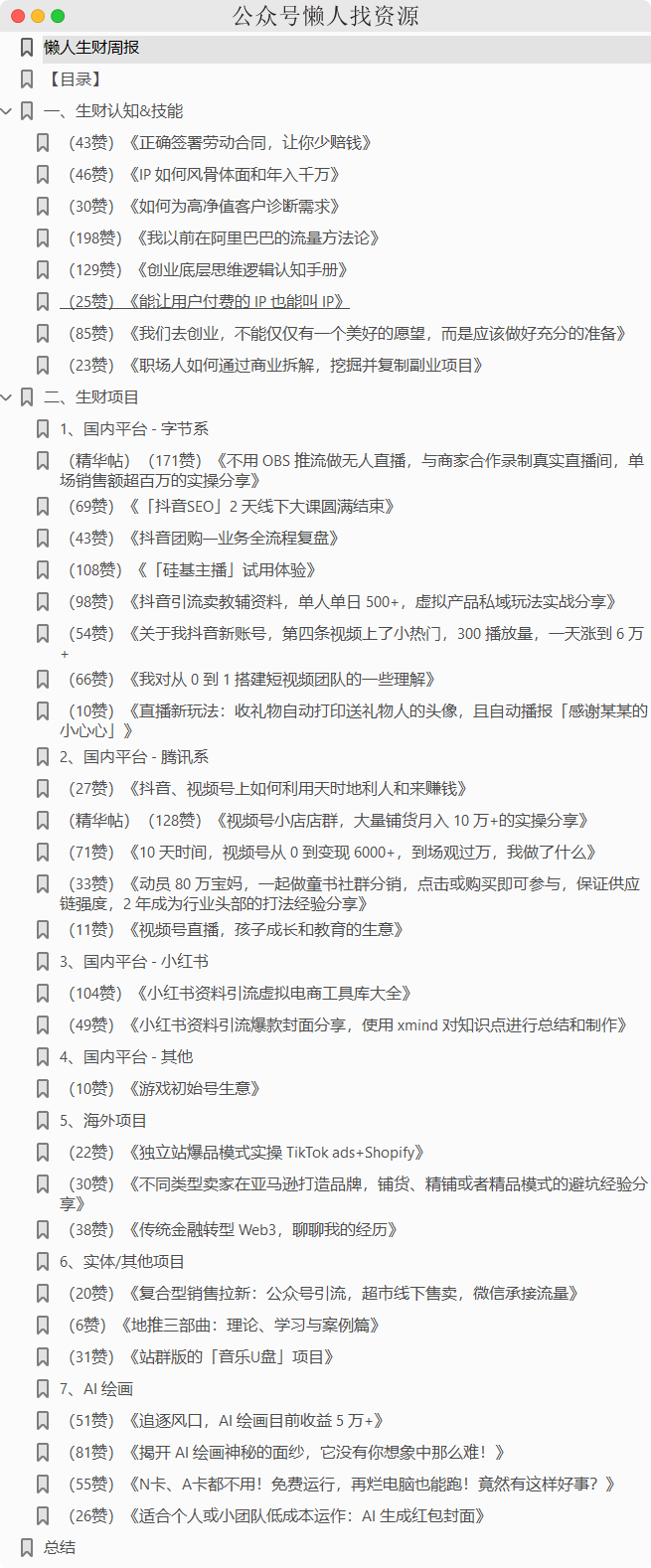 公众号懒人找资源

懒人生财周报

【目录】

一、生财认知&技能

（43赞）《正确签署劳动合同，让你少赔钱》

（46赞）《IP 如何风骨体面和年入千万》

（30赞）《如何为高净值客户诊断需求》

（198赞）《我以前在阿里巴巴的流量方法论》

（129赞）《创业底层思维逻辑认知手册》

（25赞）《能让用户付费的 IP 也能叫 IP》

（85赞）《我们去创业，不能仅仅有一个美好的愿望，而是应该做好充分的准备》

（23赞）《职场人如何通过商业拆解，挖掘并复制副业项目》

二、生财项目

1、国内平台 - 字节系

（精华帖）（171赞）《不用 OBS 推流做无人直播，与商家合作录制真实直播间，单场销售额超百万的实操分享》

（69赞）《「抖音SEO」2 天线下大课圆满结束》

（43赞）《抖音团购—业务全流程复盘》

（108赞）《「硅基主播」试用体验》

（98赞）《抖音引流卖教辅资料，单人单日 500+，虚拟产品私域玩法实战分享》

（54赞）《关于我抖音新账号，第四条视频上了小热门，300 播放量，一天涨到 6 万+

（66赞）《我对从 0 到 1 搭建短视频团队的一些理解》

（10赞）《直播新玩法：收礼物自动打印送礼物人的头像，且自动播报「感谢某某的小心心」》

2、国内平台 - 腾讯系

（27赞）《抖音、视频号上如何利用天时地利人和来赚钱》

（精华帖）（128赞）《视频号小店店群，大量铺货月入 10 万+的实操分享》

（71赞）《10 天时间，视频号从 0 到变现 6000+，到场观过万，我做了什么》

（33赞）《动员 80 万宝妈，一起做童书社群分销，点击或购买即可参与，保证供应链强度，2 年成为行业头部的打法经验分享》

（11赞）《视频号直播，孩子成长和教育的生意》

3、国内平台 - 小红书

（104赞）《小红书资料引流虚拟电商工具库大全》

（49赞）《小红书资料引流爆款封面分享，使用 xmind 对知识点进行总结和制作》

4、国内平台 - 其他

（10赞）《游戏初始号生意》

5、海外项目

（22赞）《独立站爆品模式实操 TikTok ads+Shopify》

（30赞）《不同类型卖家在亚马逊打造品牌，铺货、精铺或者精品模式的避坑经验分享》

（38赞）《传统金融转型 Web3，聊聊我的经历》

6、实体/其他项目

（20赞）《复合型销售拉新：公众号引流，超市线下售卖，微信承接流量》

（6赞）《地推三部曲：理论、学习与案例篇》

（31赞）《站群版的「音乐U盘」项目》

7、AI 绘画

（51赞）《追逐风口，AI 绘画目前收益 5 万+》

（81赞）《揭开 AI 绘画神秘的面纱，它没有你想象中那么难！》

（55赞）《N卡、A卡都不用！免费运行，再烂电脑也能跑！竟然有这样好事？》

（26赞）《适合个人或小团队低成本运作：AI 生成红包封面》

总结